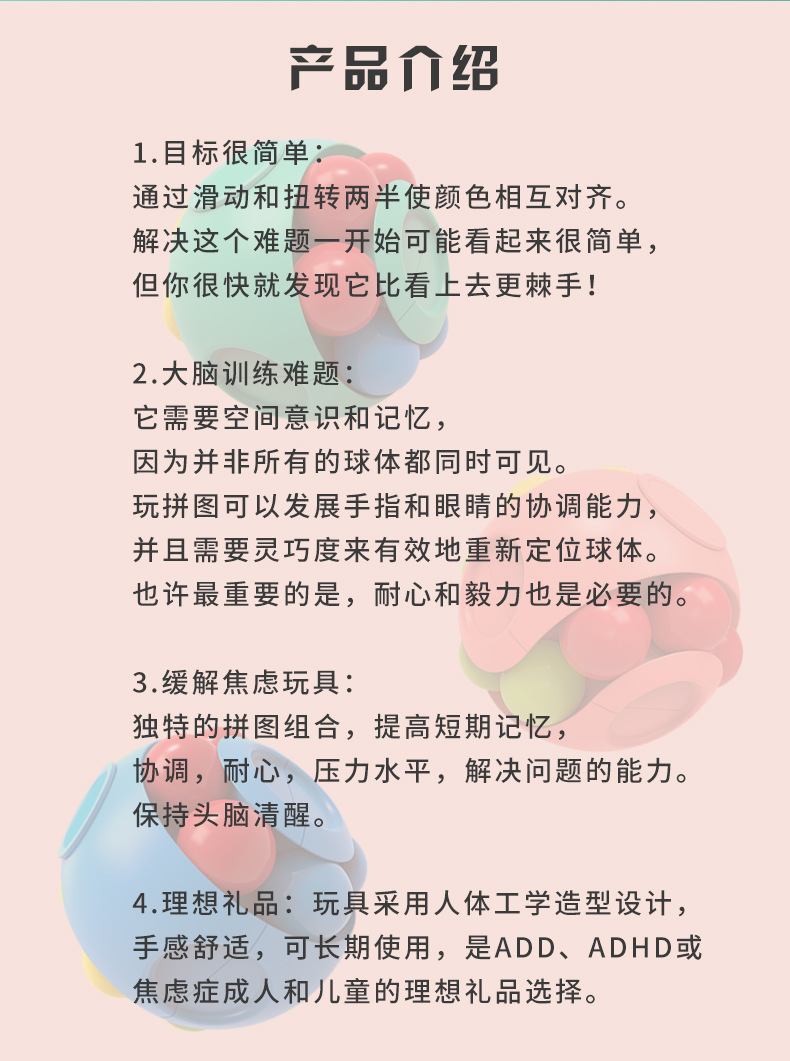 产品介绍

1.目标很简单：

通过滑动和扭转两半使颜色相互对齐。

解决这个难题一开始可能看起来很简单，

但你很快就发现它比看上去更棘手！

2.大脑训练难题：

它需要空间意识和记忆，

因为并非所有的球体都同时可见。

玩拼图可以发展手指和眼睛的协调能力，

并且需要灵巧度来有效地重新定位球体。

也许最重要的是，耐心和毅力也是必要的。

3.缓解焦虑玩具：

独特的拼图组合，提高短期记忆，

协调，耐心，压力水平，解决问题的能力。

保持头脑清醒。

4.理想礼品：玩具采用人体工学造型设计，

手感舒适，可长期使用，是ADD、ADHD或

焦虑症成人和儿童的理想礼品选择。